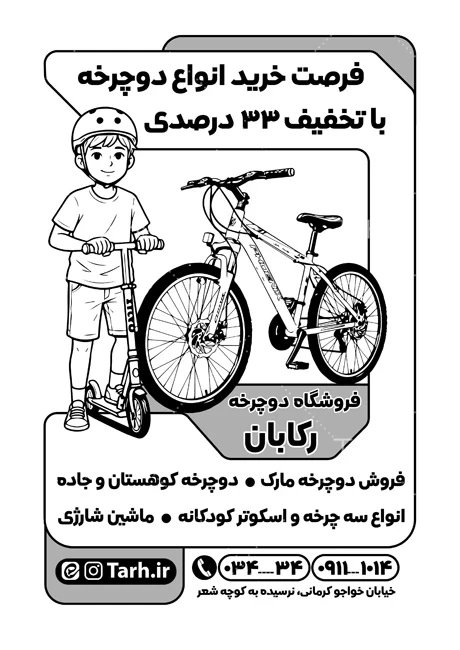 فرصت خرید انواع دوچرخه
با تخفیف ۳۳ درصدی

فروشگاه دوچرخه
رکابان

فروش دوچرخه مارک • دوچرخه کوهستان و جاده
انواع سه چرخه و اسکوتر کودکانه • ماشین شارژی

Tarh.ir

۰۳۴__۳۴ ۰۹۱۱__۱۰۱۴
خیابان خواجو کرمانی، نرسیده به کوچه شعر